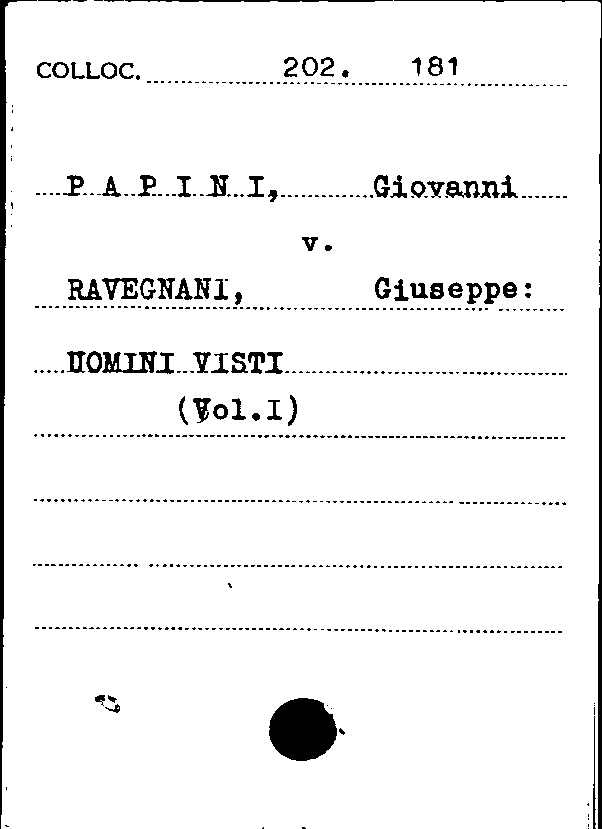 COLLOC. 202. 181

P A P I N I, Giovanni

v.

RAVEGNANI, Giuseppe:

UOMINI VISTI

(Vol.I)